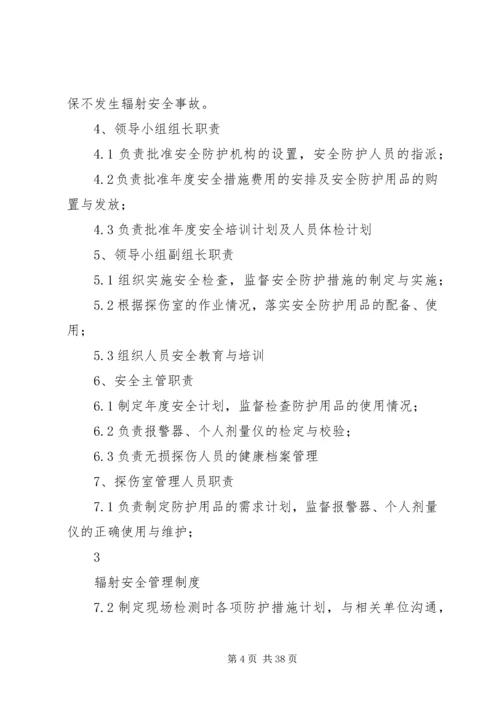 保不发生辐射安全事故。

4、领导小组组长职责

4.1 负责批准安全防护机构的设置，安全防护人员的指派；

4.2 负责批准年度安全措施费用的安排及安全防护用品的购置与发放；

4.3 负责批准年度安全培训计划及人员体检计划

5、领导小组副组长职责

5.1 组织实施安全检查，监督安全防护措施的制定与实施；

5.2 根据探伤室的作业情况，落实安全防护用品的配备、使用；

5.3 组织人员安全教育与培训

6、安全主管职责

6.1 制定年度安全计划，监督检查防护用品的使用情况；

6.2 负责报警器、个人剂量仪的检定与校验；

6.3 负责无损探伤人员的健康档案管理

7、探伤室管理人员职责

7.1 负责制定防护用品的需求计划，监督报警器、个人剂量仪的正确使用与维护；

3

辐射安全管理制度

7.2 制定现场检测时各项防护措施计划，与相关单位沟通，

第 4 页 共 38 页